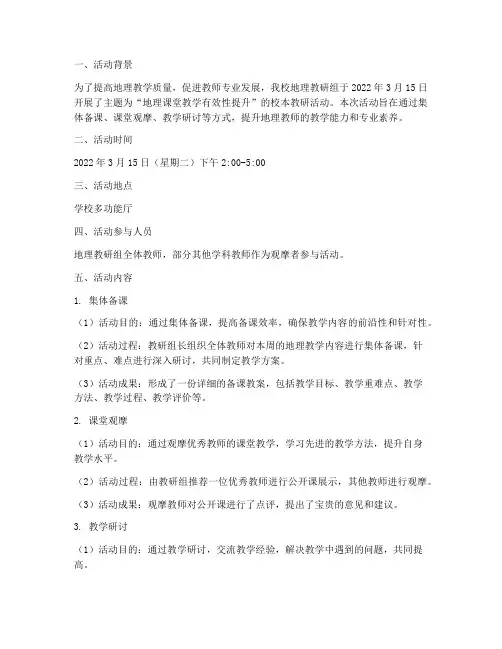 一、活动背景

为了提高地理教学质量，促进教师专业发展，我校地理教研组于 2022 年 3 月 15 日开展了主题为“地理课堂教学有效性提升”的校本教研活动。本次活动旨在通过集体备课、课堂观摩、教学研讨等方式，提升地理教师的教学能力和专业素养。

二、活动时间

2022 年 3 月 15 日（星期二）下午 2:00-5:00

三、活动地点

学校多功能厅

四、活动参与人员

地理教研组全体教师，部分其他学科教师作为观摩者参与活动。

五、活动内容

1. 集体备课

（1）活动目的：通过集体备课，提高备课效率，确保教学内容的前沿性和针对性。

（2）活动过程：教研组长组织全体教师对本周的地理教学内容进行集体备课，针对重点、难点进行深入研讨，共同制定教学方案。

（3）活动成果：形成了一份详细的备课教案，包括教学目标、教学重难点、教学方法、教学过程、教学评价等。

2. 课堂观摩

（1）活动目的：通过观摩优秀教师的课堂教学，学习先进的教学方法，提升自身教学水平。

（2）活动过程：由教研组推荐一位优秀教师进行公开课展示，其他教师进行观摩。

（3）活动成果：观摩教师对公开课进行了点评，提出了宝贵的意见和建议。

3. 教学研讨

（1）活动目的：通过教学研讨，交流教学经验，解决教学中遇到的问题，共同提高。